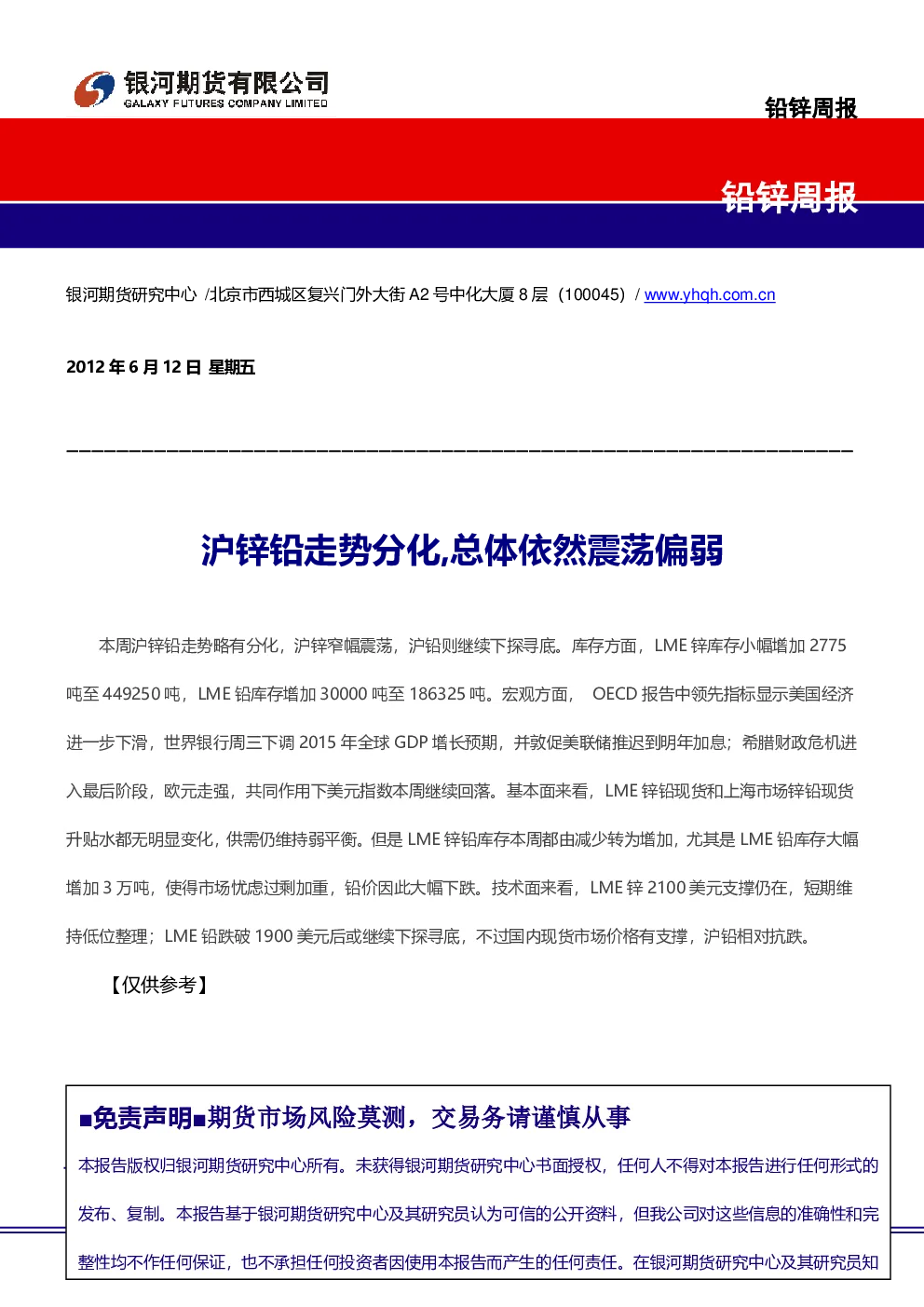 银河期货有限公司
GALAXY FUTURES COMPANY LIMITED

铅锌周报

铅锌周报

银河期货研究中心 /北京市西城区复兴门外大街 A2 号中化大厦 8 层（100045）/ www.yhqh.com.cn

2012 年 6 月 12 日 星期五

沪锌铅走势分化,总体依然震荡偏弱

本周沪锌铅走势略有分化，沪锌窄幅震荡，沪铅则继续下探寻底。库存方面，LME 锌库存小幅增加 2775 吨至 449250 吨，LME 铅库存增加 30000 吨至 186325 吨。宏观方面， OECD 报告中领先指标显示美国经济进一步下滑，世界银行周三下调 2015 年全球 GDP 增长预期，并敦促美联储推迟到明年加息；希腊财政危机进入最后阶段，欧元走强，共同作用下美元指数本周继续回落。基本面来看，LME 锌铅现货和上海市场锌铅现货升贴水都无明显变化，供需仍维持弱平衡。但是 LME 锌铅库存本周都由减少转为增加，尤其是 LME 铅库存大幅增加 3 万吨，使得市场忧虑过剩加重，铅价因此大幅下跌。技术面来看，LME 锌 2100 美元支撑仍在，短期维持低位整理；LME 铅跌破 1900 美元后或继续下探寻底，不过国内现货市场价格有支撑，沪铅相对抗跌。

【仅供参考】

■免责声明■期货市场风险莫测，交易务请谨慎从事

本报告版权归银河期货研究中心所有。未获得银河期货研究中心书面授权，任何人不得对本报告进行任何形式的发布、复制。本报告基于银河期货研究中心及其研究员认为可信的公开资料，但我公司对这些信息的准确性和完整性均不作任何保证，也不承担任何投资者因使用本报告而产生的任何责任。在银河期货研究中心及其研究员知